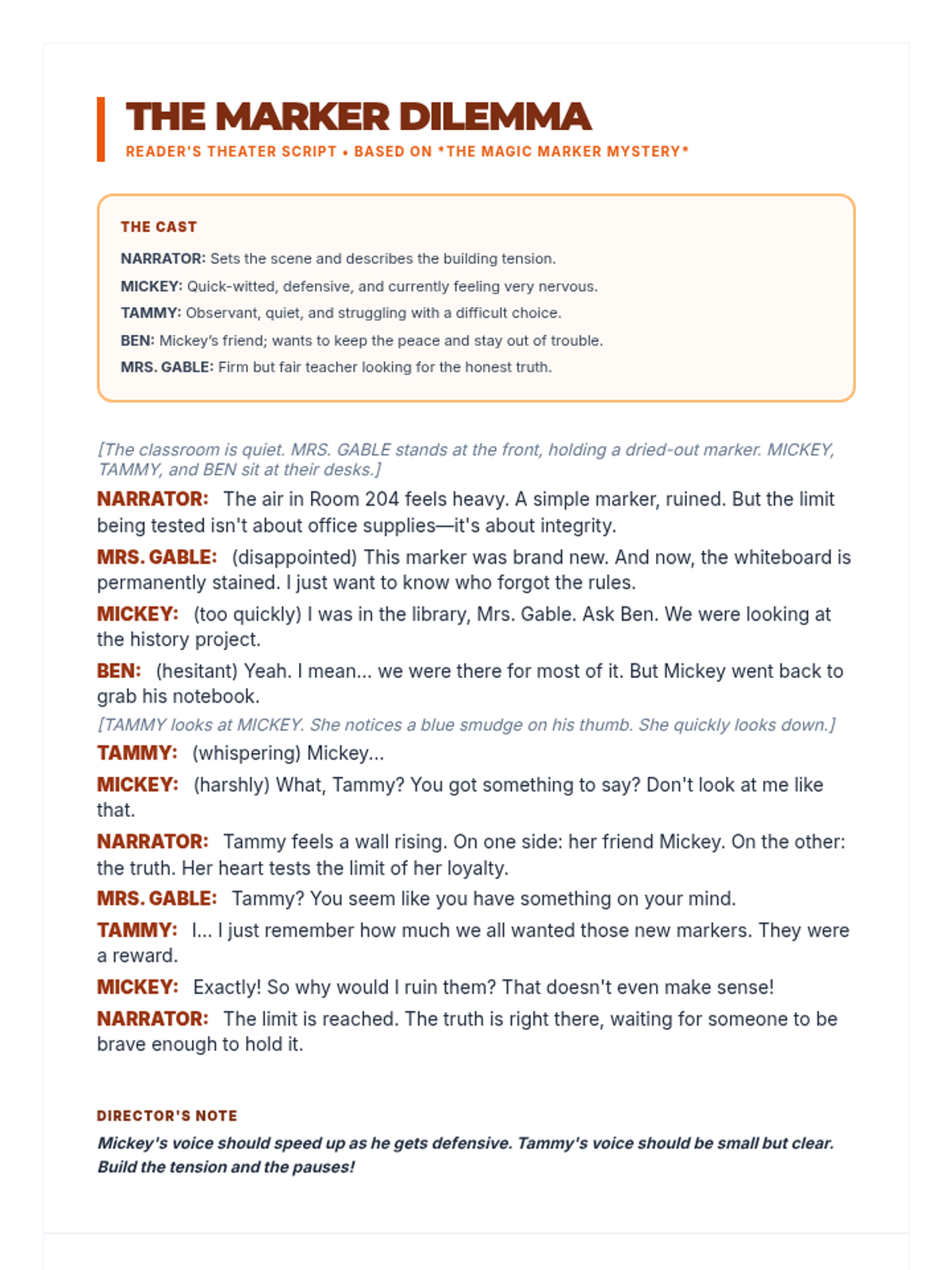 THE MARKER DILEMMA

READER'S THEATER SCRIPT • BASED ON *THE MAGIC MARKER MYSTERY*

THE CAST

NARRATOR: Sets the scene and describes the building tension.

MICKEY: Quick-witted, defensive, and currently feeling very nervous.

TAMMY: Observant, quiet, and struggling with a difficult choice.

BEN: Mickey's friend; wants to keep the peace and stay out of trouble.

MRS. GABLE: Firm but fair teacher looking for the honest truth.

[The classroom is quiet. MRS. GABLE stands at the front, holding a dried-out marker. MICKEY, TAMMY, and BEN sit at their desks.]

NARRATOR: The air in Room 204 feels heavy. A simple marker, ruined. But the limit being tested isn't about office supplies—it's about integrity.

MRS. GABLE: (disappointed) This marker was brand new. And now, the whiteboard is permanently stained. I just want to know who forgot the rules.

MICKEY: (too quickly) I was in the library, Mrs. Gable. Ask Ben. We were looking at the history project.

BEN: (hesitant) Yeah. I mean... we were there for most of it. But Mickey went back to grab his notebook.

[TAMMY looks at MICKEY. She notices a blue smudge on his thumb. She quickly looks down.]

TAMMY: (whispering) Mickey...

MICKEY: (harshly) What, Tammy? You got something to say? Don't look at me like that.

NARRATOR: Tammy feels a wall rising. On one side: her friend Mickey. On the other: the truth. Her heart tests the limit of her loyalty.

MRS. GABLE: Tammy? You seem like you have something on your mind.

TAMMY: I... I just remember how much we all wanted those new markers. They were a reward.

MICKEY: Exactly! So why would I ruin them? That doesn't even make sense!

NARRATOR: The limit is reached. The truth is right there, waiting for someone to be brave enough to hold it.

DIRECTOR'S NOTE

Mickey's voice should speed up as he gets defensive. Tammy's voice should be small but clear. Build the tension and the pauses!